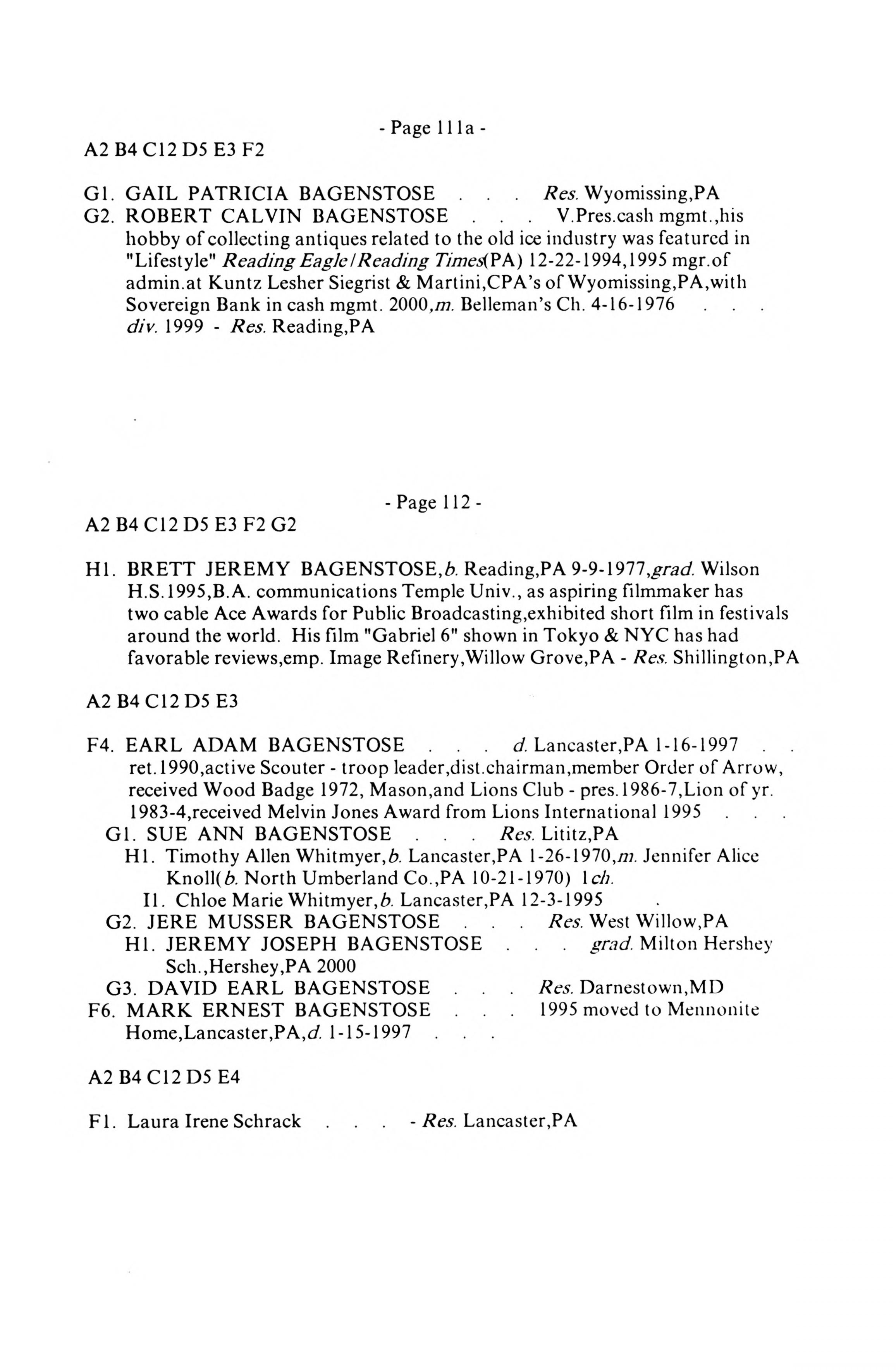 - Page 111a -

A2 B4 C12 D5 E3 F2

G1. GAIL PATRICIA BAGENSTOSE . . . Res. Wyomissing,PA

G2. ROBERT CALVIN BAGENSTOSE . . . V.Pres.cash mgmt.,his hobby of collecting antiques related to the old ice industry was featured in "Lifestyle" Reading Eagle/Reading Times(PA) 12-22-1994,1995 mgr.of admin.at Kuntz Lesher Siegrist & Martini,CPA's of Wyomissing,PA,with Sovereign Bank in cash mgmt. 2000,m. Belleman's Ch. 4-16-1976 . . . div. 1999 - Res. Reading,PA

- Page 112 -

A2 B4 C12 D5 E3 F2 G2

H1. BRETT JEREMY BAGENSTOSE,b. Reading,PA 9-9-1977,grad. Wilson H.S.1995,B.A. communications Temple Univ., as aspiring filmmaker has two cable Ace Awards for Public Broadcasting,exhibited short film in festivals around the world. His film "Gabriel 6" shown in Tokyo & NYC has had favorable reviews,emp. Image Refinery,Willow Grove,PA - Res. Shillington,PA

A2 B4 C12 D5 E3

F4. EARL ADAM BAGENSTOSE . . . d. Lancaster,PA 1-16-1997 . . ret.1990,active Scouter - troop leader,dist.chairman,member Order of Arrow, received Wood Badge 1972, Mason,and Lions Club - pres.1986-7,Lion of yr. 1983-4,received Melvin Jones Award from Lions International 1995 . . .

G1. SUE ANN BAGENSTOSE . . . Res. Lititz,PA

H1. Timothy Allen Whitmyer,b. Lancaster,PA 1-26-1970,m. Jennifer Alice Knoll(b. North Umberland Co.,PA 10-21-1970) 1ch.

I1. Chloe Marie Whitmyer,b. Lancaster,PA 12-3-1995 .

G2. JERE MUSSER BAGENSTOSE . . . Res. West Willow,PA

H1. JEREMY JOSEPH BAGENSTOSE . . . grad. Milton Hershey Sch.,Hershey,PA 2000

G3. DAVID EARL BAGENSTOSE . . . Res. Darnestown,MD

F6. MARK ERNEST BAGENSTOSE . . . 1995 moved to Mennonite Home,Lancaster,PA,d. 1-15-1997 . . .

A2 B4 C12 D5 E4

F1. Laura Irene Schrack . . . - Res. Lancaster,PA